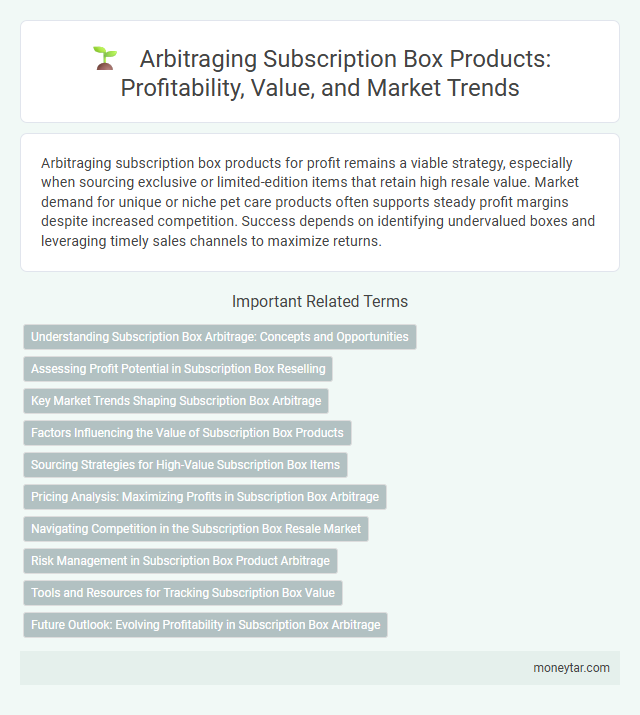 Arbitraging Subscription Box Products: Profitability, Value, and Market Trends

Arbitraging subscription box products for profit remains a viable strategy, especially when sourcing exclusive or limited-edition items that retain high resale value. Market demand for unique or niche pet care products often supports steady profit margins despite increased competition. Success depends on identifying undervalued boxes and leveraging timely sales channels to maximize returns.

Important Related Terms

Understanding Subscription Box Arbitrage: Concepts and Opportunities

Assessing Profit Potential in Subscription Box Reselling

Key Market Trends Shaping Subscription Box Arbitrage

Factors Influencing the Value of Subscription Box Products

Sourcing Strategies for High-Value Subscription Box Items

Pricing Analysis: Maximizing Profits in Subscription Box Arbitrage

Navigating Competition in the Subscription Box Resale Market

Risk Management in Subscription Box Product Arbitrage

Tools and Resources for Tracking Subscription Box Value

Future Outlook: Evolving Profitability in Subscription Box Arbitrage

moneytar.com